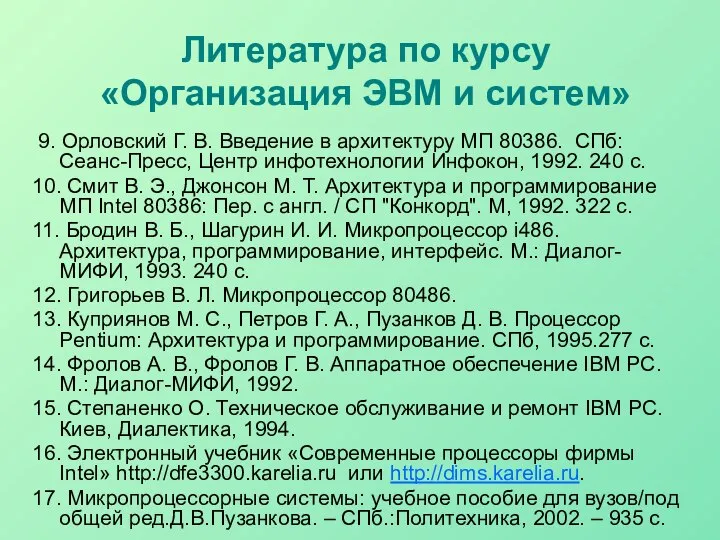 Литература по курсу «Организация ЭВМ и систем»

9. Орловский Г. В. Введение в архитектуру МП 80386. СПб: Сеанс-Пресс, Центр инфотехнологии Инфокон, 1992. 240 с.

10. Смит В. Э., Джонсон М. Т. Архитектура и программирование МП Intel 80386: Пер. с англ. / СП "Конкорд". М, 1992. 322 с.

11. Бродин В. Б., Шагурин И. И. Микропроцессор i486. Архитектура, программирование, интерфейс. М.: Диалог-МИФИ, 1993. 240 с.

12. Григорьев В. Л. Микропроцессор 80486.

13. Куприянов М. С., Петров Г. А., Пузанков Д. В. Процессор Pentium: Архитектура и программирование. СПб, 1995.277 с.

14. Фролов А. В., Фролов Г. В. Аппаратное обеспечение IBM PC. М.: Диалог-МИФИ, 1992.

15. Степаненко О. Техническое обслуживание и ремонт IBM PC. Киев, Диалектика, 1994.

16. Электронный учебник «Современные процессоры фирмы Intel» http://dfe3300.karelia.ru или http://dims.karelia.ru.

17. Микропроцессорные системы: учебное пособие для вузов/под общей ред.Д.В.Пузанкова. – СПб.:Политехника, 2002. – 935 с.